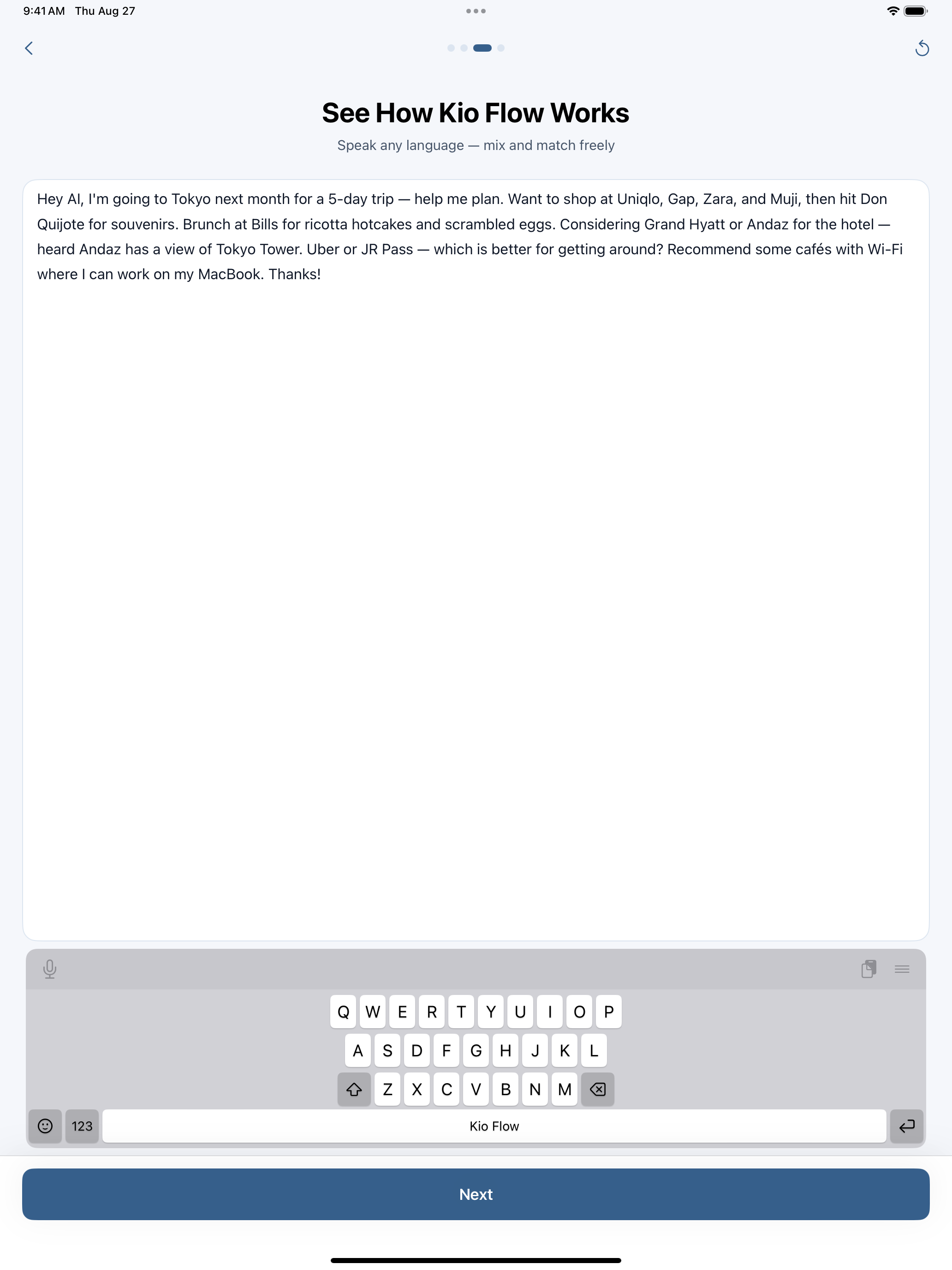 9:41 AM Thu Aug 27

See How Kio Flow Works

Speak any language — mix and match freely

Hey AI, I'm going to Tokyo next month for a 5-day trip — help me plan. Want to shop at Uniqlo, Gap, Zara, and Muji, then hit Don Quijote for souvenirs. Brunch at Bills for ricotta hotcakes and scrambled eggs. Considering Grand Hyatt or Andaz for the hotel — heard Andaz has a view of Tokyo Tower. Uber or JR Pass — which is better for getting around? Recommend some cafés with Wi-Fi where I can work on my MacBook. Thanks!

Q W E R T Y U I O P
A S D F G H J K L
Z X C V B N M
123 Kio Flow

Next